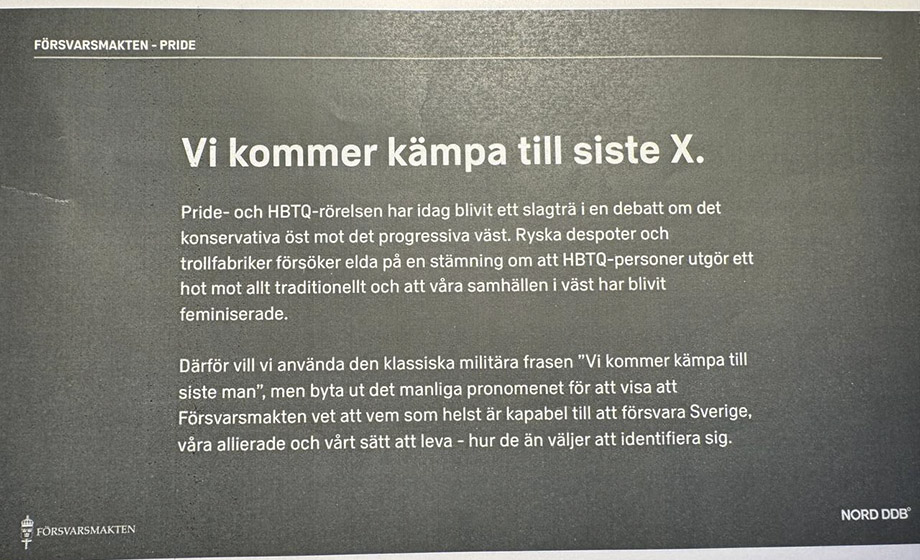 FÖRSVARSMAKTEN - PRIDE

Vi kommer kämpa till siste X.

Pride- och HBTQ-rörelsen har idag blivit ett slagträ i en debatt om det konservativa öst mot det progressiva väst. Ryska despoter och trollfabriker försöker elda på en stämning om att HBTQ-personer utgör ett hot mot allt traditionellt och att våra samhällen i väst har blivit feminiserade.

Därför vill vi använda den klassiska militära frasen "Vi kommer kämpa till siste man", men byta ut det manliga pronomenet för att visa att Försvarsmakten vet att vem som helst är kapabel till att försvara Sverige, våra allierade och vårt sätt att leva - hur de än väljer att identifiera sig.

FÖRSVARSMAKTEN

NORD DDB®